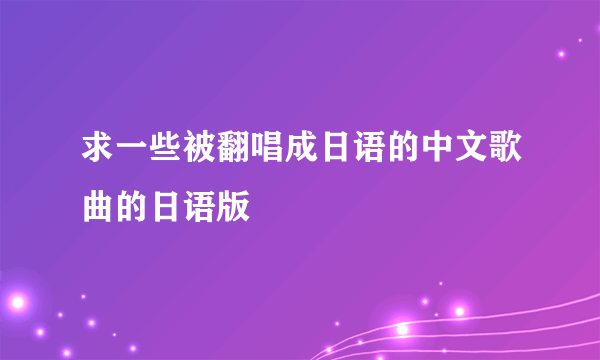 求一些被翻唱成日语的中文歌曲的日语版